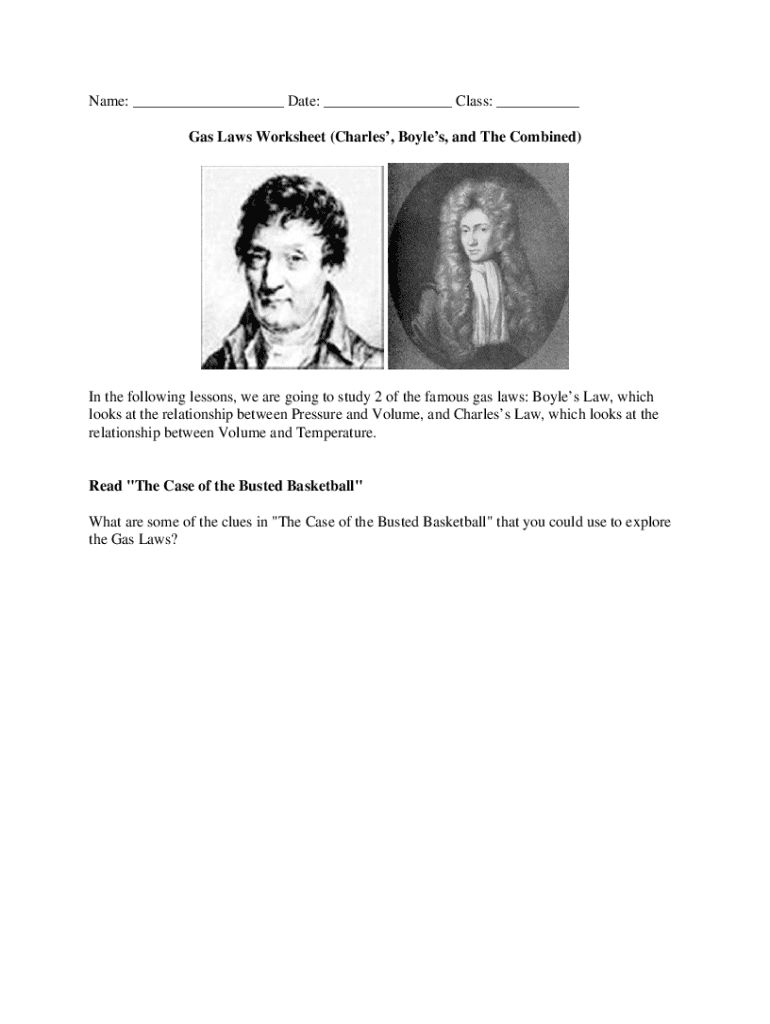 Name: ____________________ Date: _________________ Class: ___________

Gas Laws Worksheet (Charles', Boyle's, and The Combined)

In the following lessons, we are going to study 2 of the famous gas laws: Boyle's Law, which looks at the relationship between Pressure and Volume, and Charles's Law, which looks at the relationship between Volume and Temperature.

Read "The Case of the Busted Basketball"

What are some of the clues in "The Case of the Busted Basketball" that you could use to explore the Gas Laws?